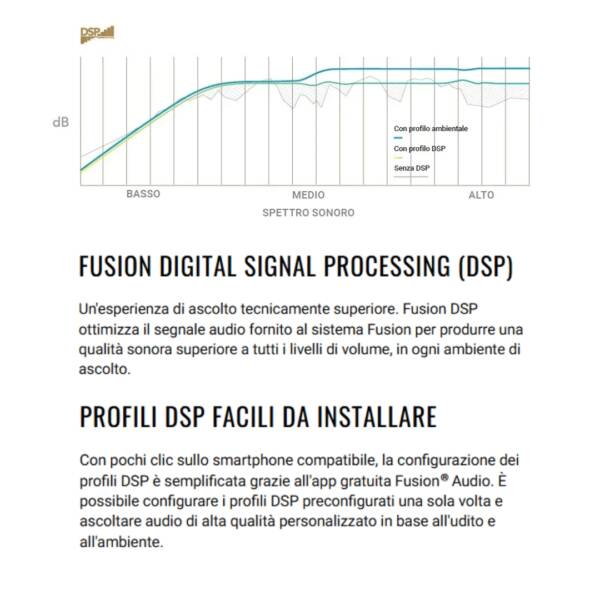 DSP

dB

Con profilo ambientale

Con profilo DSP

Senza DSP

BASSO

MEDIO

ALTO

SPETTRO SONORO

FUSION DIGITAL SIGNAL PROCESSING (DSP)

Un'esperienza di ascolto tecnicamente superiore. Fusion DSP ottimizza il segnale audio fornito al sistema Fusion per produrre una qualità sonora superiore a tutti i livelli di volume, in ogni ambiente di ascolto.

PROFILI DSP FACILI DA INSTALLARE

Con pochi clic sullo smartphone compatibile, la configurazione dei profili DSP è semplificata grazie all'app gratuita Fusion® Audio. È possibile configurare i profili DSP preconfigurati una sola volta e ascoltare audio di alta qualità personalizzato in base all'udito e all'ambiente.